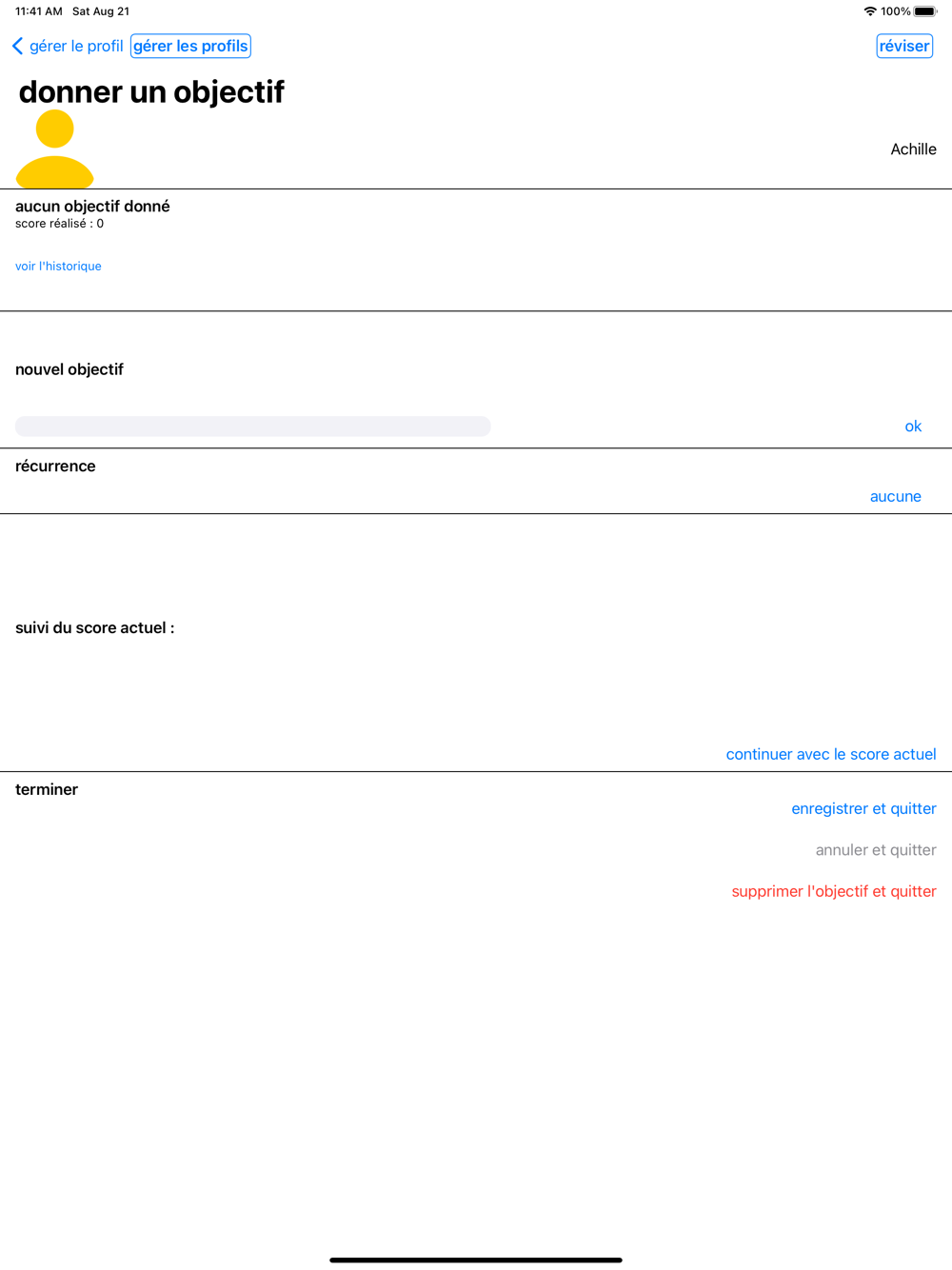 11:41 AM Sat Aug 21
100%

gérer le profil gérer les profils
réviser

donner un objectif

Achille

aucun objectif donné
score réalisé : 0

voir l'historique

nouvel objectif

ok

récurrence

aucune

suivi du score actuel :

continuer avec le score actuel

terminer

enregistrer et quitter

annuler et quitter

supprimer l'objectif et quitter